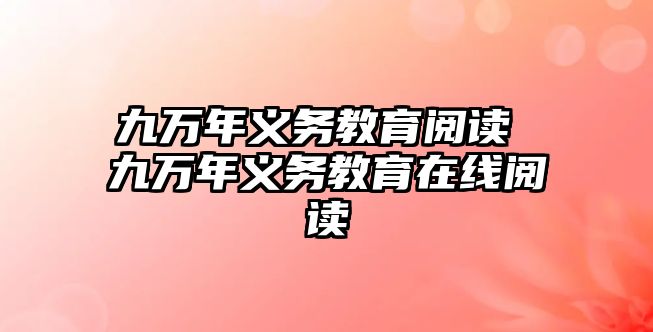 九万年义务教育阅读 九万年义务教育在线阅读